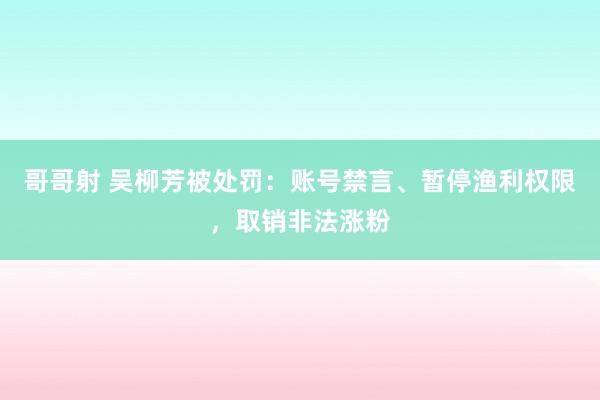 哥哥射 吴柳芳被处罚：账号禁言、暂停渔利权限，取销非法涨粉